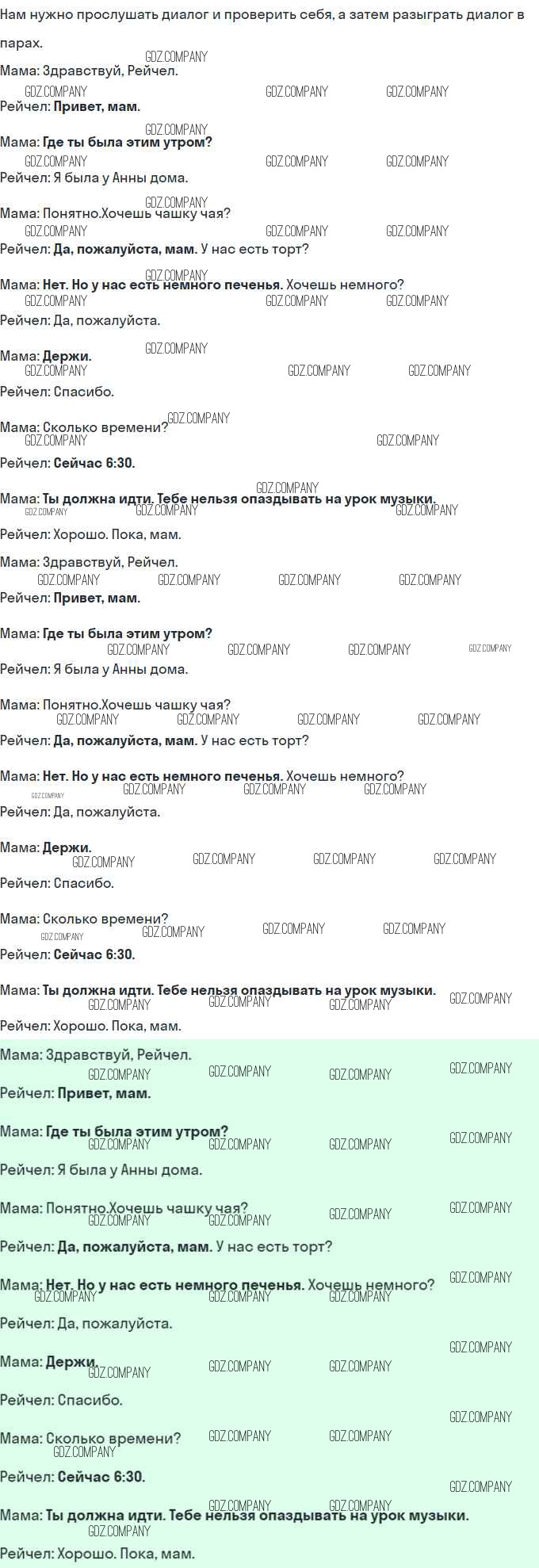 Нам нужно прослушать диалог и проверить себя, а затем разыграть диалог в парах.

Мама: Здравствуй, Рейчел.
Рейчел: Привет, мам.

Мама: Где ты была этим утром?
Рейчел: Я была у Анны дома.

Мама: Понятно.Хочешь чашку чая?
Рейчел: Да, пожалуйста, мам. У нас есть торт?

Мама: Нет. Но у нас есть немного печенья. Хочешь немного?
Рейчел: Да, пожалуйста.

Мама: Держи.
Рейчел: Спасибо.

Мама: Сколько времени?
Рейчел: Сейчас 6:30.

Мама: Ты должна идти. Тебе нельзя опаздывать на урок музыки.
Рейчел: Хорошо. Пока, мам.

Мама: Здравствуй, Рейчел.
Рейчел: Привет, мам.

Мама: Где ты была этим утром?
Рейчел: Я была у Анны дома.

Мама: Понятно.Хочешь чашку чая?
Рейчел: Да, пожалуйста, мам. У нас есть торт?

Мама: Нет. Но у нас есть немного печенья. Хочешь немного?
Рейчел: Да, пожалуйста.

Мама: Держи.
Рейчел: Спасибо.

Мама: Сколько времени?
Рейчел: Сейчас 6:30.

Мама: Ты должна идти. Тебе нельзя опаздывать на урок музыки.
Рейчел: Хорошо. Пока, мам.

Мама: Здравствуй, Рейчел.
Рейчел: Привет, мам.

Мама: Где ты была этим утром?
Рейчел: Я была у Анны дома.

Мама: Понятно.Хочешь чашку чая?
Рейчел: Да, пожалуйста, мам. У нас есть торт?

Мама: Нет. Но у нас есть немного печенья. Хочешь немного?
Рейчел: Да, пожалуйста.

Мама: Держи.
Рейчел: Спасибо.

Мама: Сколько времени?
Рейчел: Сейчас 6:30.

Мама: Ты должна идти. Тебе нельзя опаздывать на урок музыки.
Рейчел: Хорошо. Пока, мам.

GDZ.COMPANY